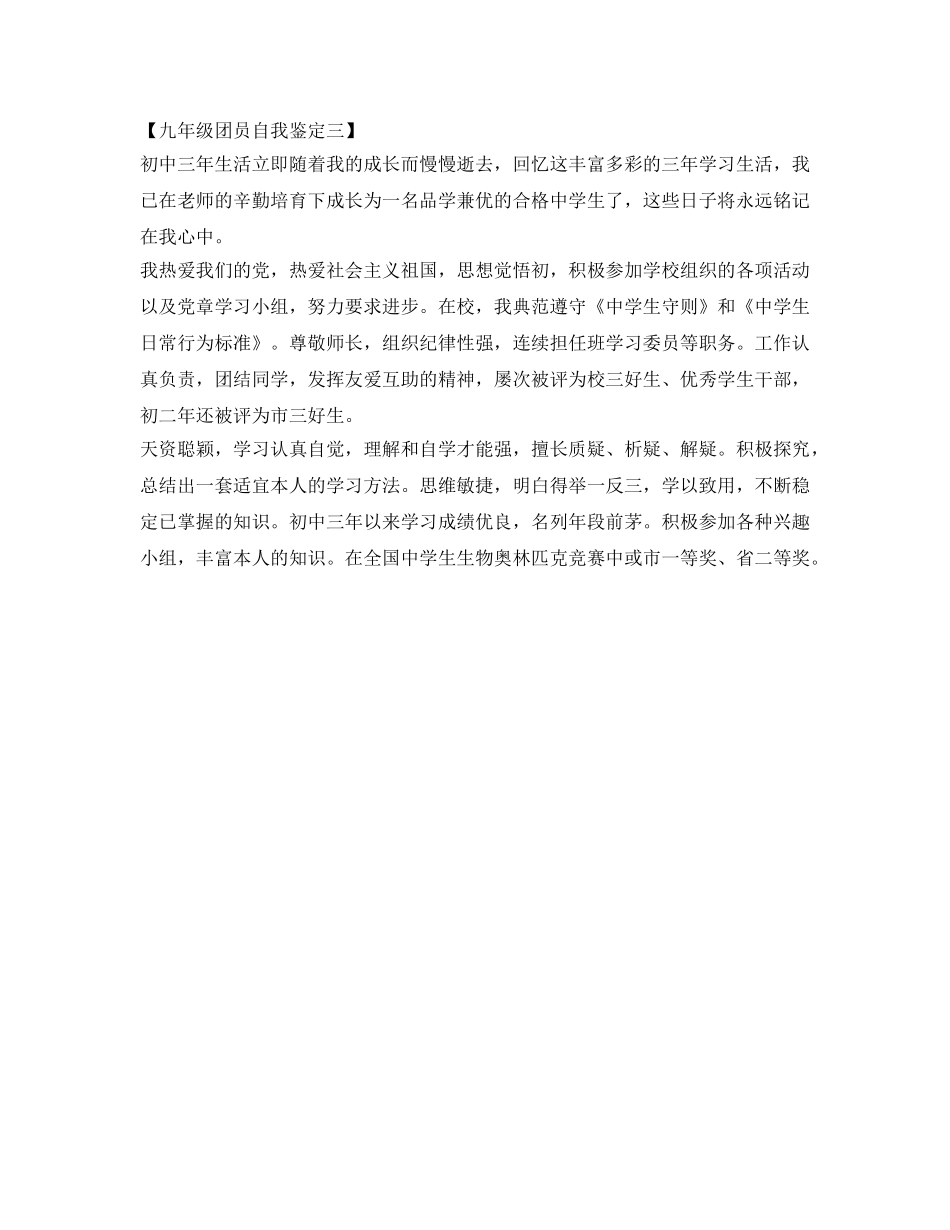 【九年级团员自我鉴定三】

初中三年生活立即随着我的成长而慢慢逝去，回忆这丰富多彩的三年学习生活，我已在老师的辛勤培育下成长为一名品学兼优的合格中学生了，这些日子将永远铭记在我心中。

我热爱我们的党，热爱社会主义祖国，思想觉悟初，积极参加学校组织的各项活动以及党章学习小组，努力要求进步。在校，我典范遵守《中学生守则》和《中学生日常行为标准》。尊敬师长，组织纪律性强，连续担任班学习委员等职务。工作认真负责，团结同学，发挥友爱互助的精神，屡次被评为校三好生、优秀学生干部，初二年还被评为市三好生。

天资聪颖，学习认真自觉，理解和自学才能强，擅长质疑、析疑、解疑。积极探究，总结出一套适宜本人的学习方法。思维敏捷，明白得举一反三，学以致用，不断稳定已掌握的知识。初中三年以来学习成绩优良，名列年段前茅。积极参加各种兴趣小组，丰富本人的知识。在全国中学生生物奥林匹克竞赛中或市一等奖、省二等奖。